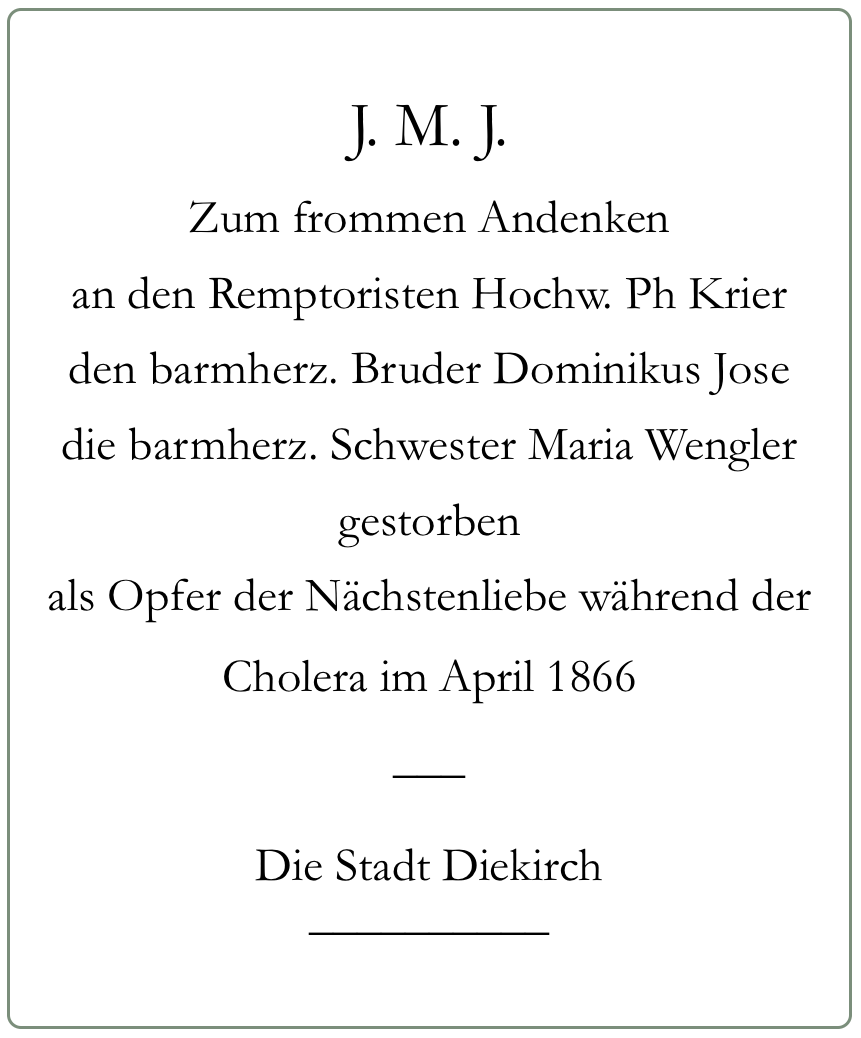 J. M. J.

Zum frommen Andenken
an den Remptoristen Hochw. Ph Krier
den barmherz. Bruder Dominikus Jose
die barmherz. Schwester Maria Wengler
gestorben
als Opfer der Nächstenliebe während der
Cholera im April 1866

Die Stadt Diekirch